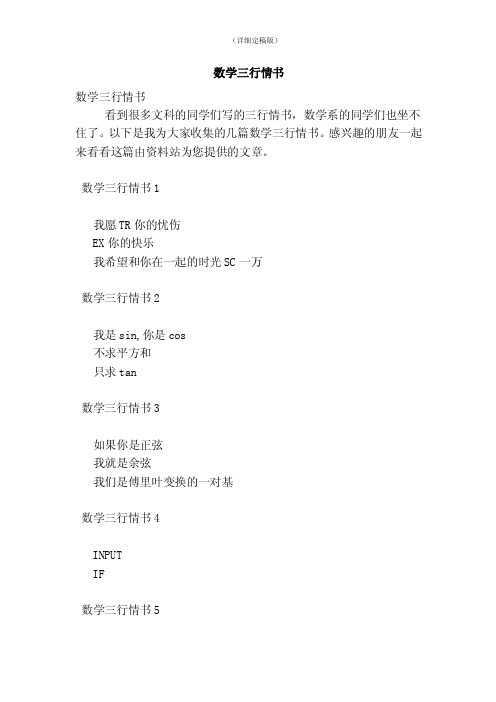 （详细定稿版）

数学三行情书

数学三行情书

看到很多文科的同学们写的三行情书，数学系的同学们也坐不住了。以下是我为大家收集的几篇数学三行情书。感兴趣的朋友一起来看看这篇由资料站为您提供的文章。

数学三行情书1

我愿TR你的忧伤
EX你的快乐
我希望和你在一起的时光SC一万

数学三行情书2

我是sin,你是cos
不求平方和
只求tan

数学三行情书3

如果你是正弦
我就是余弦
我们是傅里叶变换的一对基

数学三行情书4

INPUT
IF

数学三行情书5